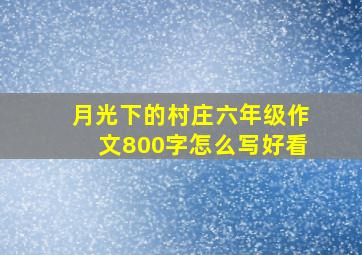 月光下的村庄六年级作文800字怎么写好看